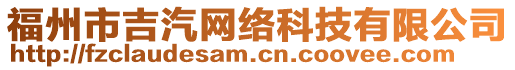 福州市吉汽网络科技有限公司
http://fzclaudesam.cn.coovee.com